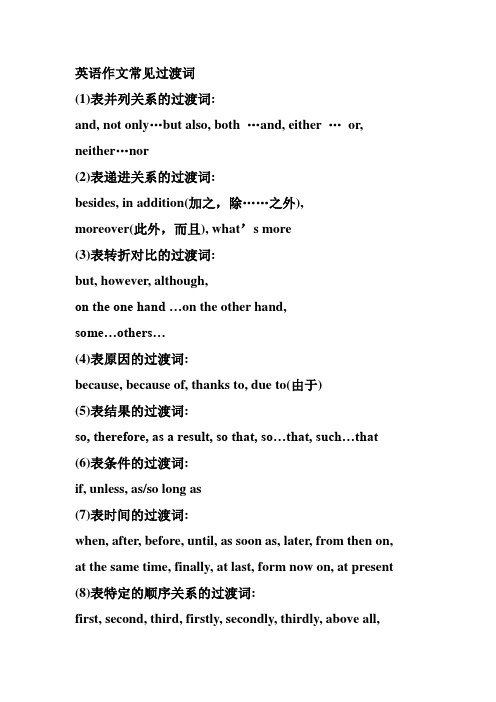 英语作文常见过渡词

(1)表并列关系的过渡词:

and, not only…but also, both …and, either … or, neither…nor

(2)表递进关系的过渡词:

besides, in addition(加之，除……之外), moreover(此外，而且), what’s more

(3)表转折对比的过渡词:

but, however, although,
on the one hand …on the other hand,
some…others…

(4)表原因的过渡词:

because, because of, thanks to, due to(由于)

(5)表结果的过渡词:

so, therefore, as a result, so that, so…that, such…that

(6)表条件的过渡词:

if, unless, as/so long as

(7)表时间的过渡词:

when, after, before, until, as soon as, later, from then on, at the same time, finally, at last, form now on, at present

(8)表特定的顺序关系的过渡词:

first, second, third, firstly, secondly, thirdly, above all,